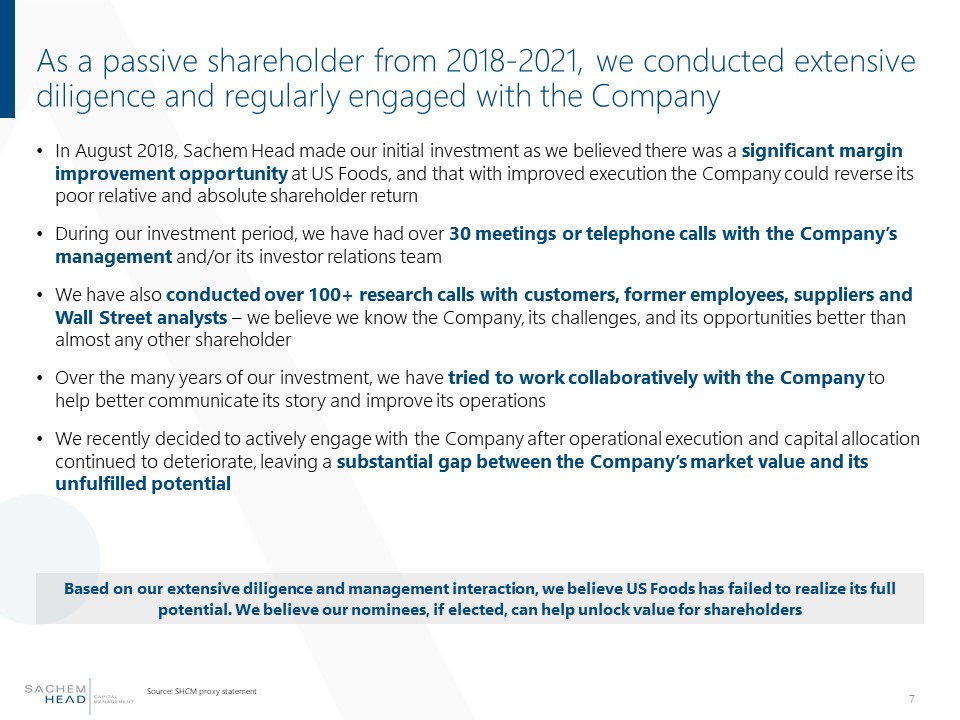 As a passive shareholder from 2018-2021, we conducted extensive diligence and regularly engaged with the Company

• In August 2018, Sachem Head made our initial investment as we believed there was a significant margin improvement opportunity at US Foods, and that with improved execution the Company could reverse its poor relative and absolute shareholder return

• During our investment period, we have had over 30 meetings or telephone calls with the Company's management and/or its investor relations team

• We have also conducted over 100+ research calls with customers, former employees, suppliers and Wall Street analysts – we believe we know the Company, its challenges, and its opportunities better than almost any other shareholder

• Over the many years of our investment, we have tried to work collaboratively with the Company to help better communicate its story and improve its operations

• We recently decided to actively engage with the Company after operational execution and capital allocation continued to deteriorate, leaving a substantial gap between the Company's market value and its unfulfilled potential

Based on our extensive diligence and management interaction, we believe US Foods has failed to realize its full potential. We believe our nominees, if elected, can help unlock value for shareholders

SACHEM HEAD CAPITAL MANAGEMENT

Source: SHCM proxy statement

7